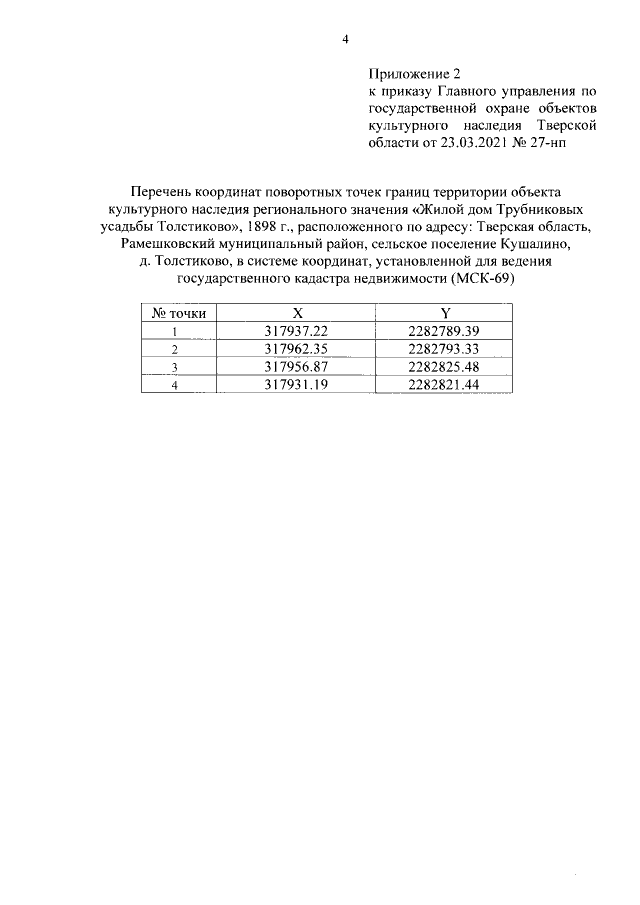 4

Приложение 2
к приказу Главного управления по государственной охране объектов культурного наследия Тверской области от 23.03.2021 № 27-нп

Перечень координат поворотных точек границ территории объекта культурного наследия регионального значения «Жилой дом Трубниковых усадьбы Толстиково», 1898 г., расположенного по адресу: Тверская область, Рамешковский муниципальный район, сельское поселение Кушалино, д. Толстиково, в системе координат, установленной для ведения государственного кадастра недвижимости (МСК-69)

| № точки | X | Y |
|---|---|---|
| 1 | 317937.22 | 2282789.39 |
| 2 | 317962.35 | 2282793.33 |
| 3 | 317956.87 | 2282825.48 |
| 4 | 317931.19 | 2282821.44 |